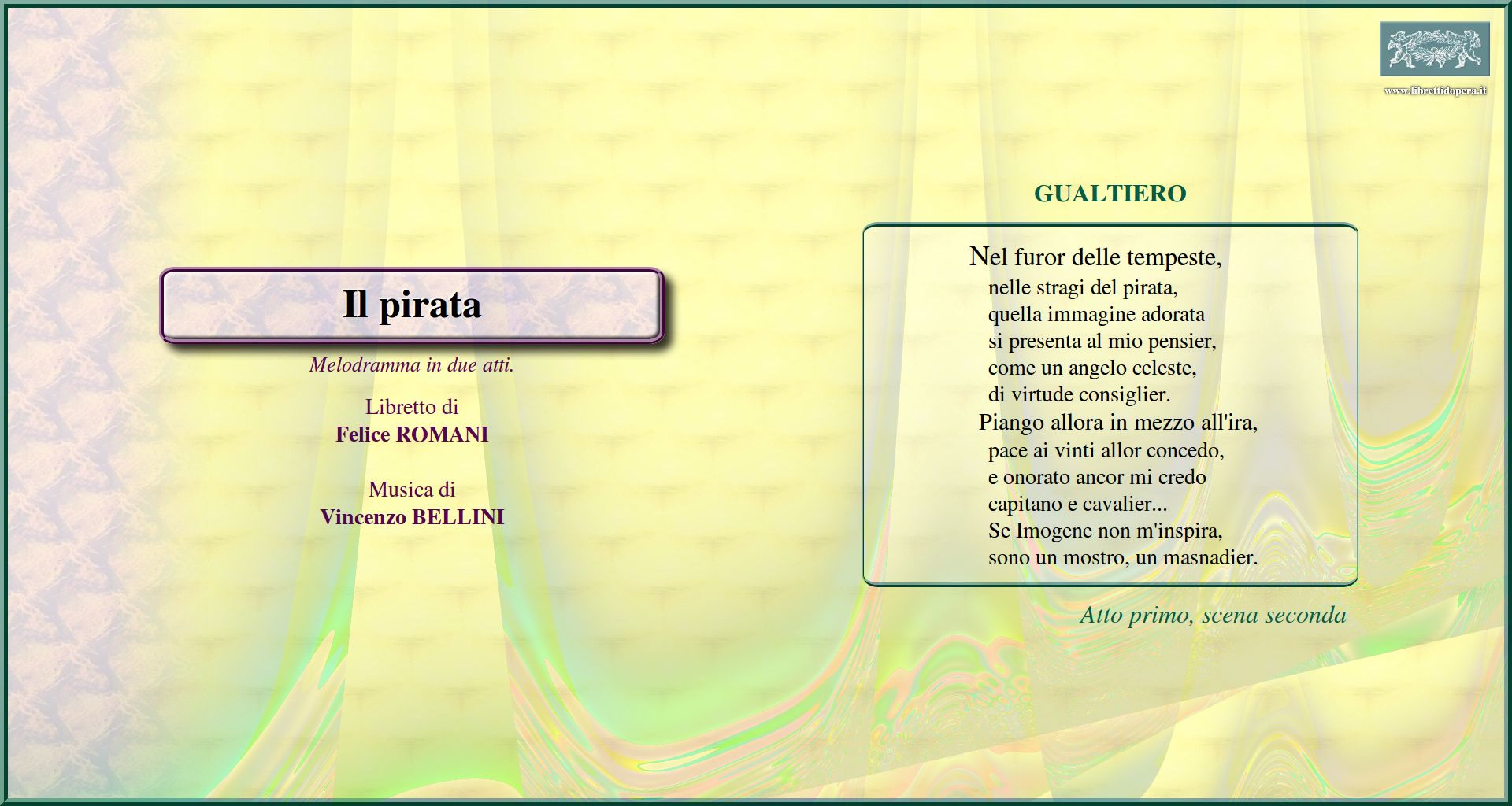 www.librettidopera.it

Il pirata

Melodramma in due atti.

Libretto di
Felice ROMANI

Musica di
Vincenzo BELLINI

GUALTIERO

Nel furor delle tempeste,
nelle stragi del pirata,
quella immagine adorata
si presenta al mio pensier,
come un angelo celeste,
di virtude consiglier.
Piango allora in mezzo all'ira,
pace ai vinti allor concedo,
e onorato ancor mi credo
capitano e cavalier...
Se Imogene non m'inspira,
sono un mostro, un masnadier.

Atto primo, scena seconda